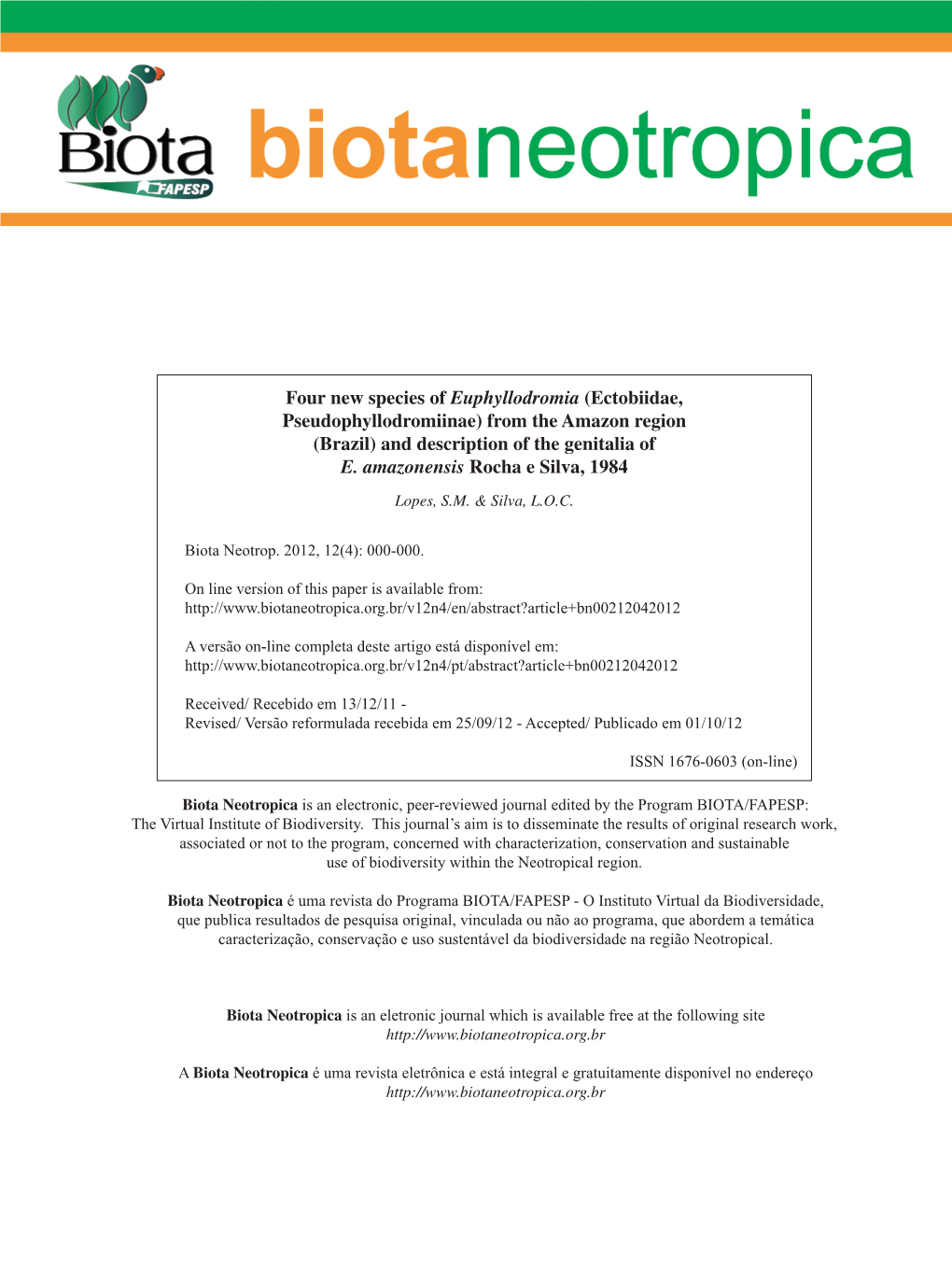 Biota FAPESP

biotaneotropica

Four new species of Euphyllodromia (Ectobiidae, Pseudophyllodromiinae) from the Amazon region (Brazil) and description of the genitalia of E. amazonensis Rocha e Silva, 1984

Lopes, S.M. & Silva, L.O.C.

Biota Neotrop. 2012, 12(4): 000-000.

On line version of this paper is available from:
http://www.biotaneotropica.org.br/v12n4/en/abstract?article+bn00212042012

A versão on-line completa deste artigo está disponível em:
http://www.biotaneotropica.org.br/v12n4/pt/abstract?article+bn00212042012

Received/ Recebido em 13/12/11 -
Revised/ Versão reformulada recebida em 25/09/12 - Accepted/ Publicado em 01/10/12

ISSN 1676-0603 (on-line)

Biota Neotropica is an electronic, peer-reviewed journal edited by the Program BIOTA/FAPESP: The Virtual Institute of Biodiversity. This journal's aim is to disseminate the results of original research work, associated or not to the program, concerned with characterization, conservation and sustainable use of biodiversity within the Neotropical region.

Biota Neotropica é uma revista do Programa BIOTA/FAPESP - O Instituto Virtual da Biodiversidade, que publica resultados de pesquisa original, vinculada ou não ao programa, que abordem a temática caracterização, conservação e uso sustentável da biodiversidade na região Neotropical.

Biota Neotropica is an eletronic journal which is available free at the following site
http://www.biotaneotropica.org.br

A Biota Neotropica é uma revista eletrônica e está integral e gratuitamente disponível no endereço
http://www.biotaneotropica.org.br